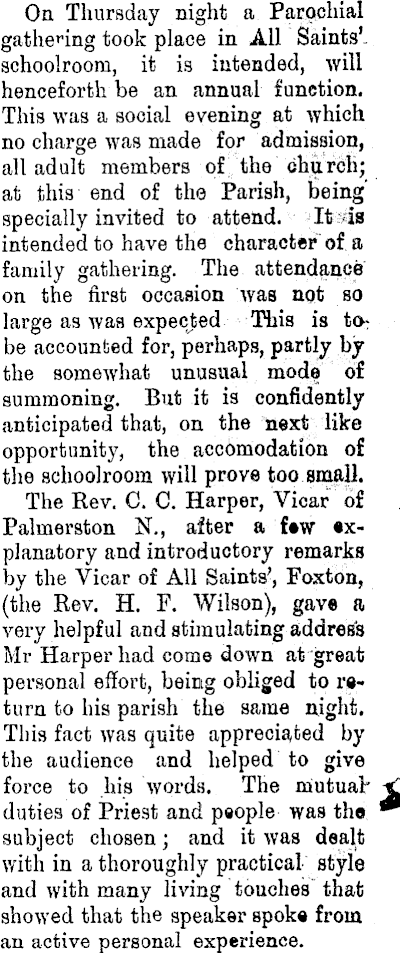 On Thursday night a Parochial gathering took place in All Saints' schoolroom, it is intended, will henceforth be an annual function. This was a social evening at which no charge was made for admission, all adult members of the church; at this end of the Parish, being specially invited to attend. It is intended to have the character of a family gathering. The attendance on the first occasion was not so large as was expected This is to be accounted for, perhaps, partly by the somewhat unusual mode of summoning. But it is confidently anticipated that, on the next like opportunity, the accomodation of the schoolroom will prove too small.

The Rev. C. C. Harper, Vicar of Palmerston N., after a few explanatory and introductory remarks by the Vicar of All Saints', Foxton, (the Rev. H. F. Wilson), gave a very helpful and stimulating address Mr Harper had come down at great personal effort, being obliged to return to his parish the same night. This fact was quite appreciated by the audience and helped to give force to his words. The mutual duties of Priest and people was the subject chosen; and it was dealt with in a thoroughly practical style and with many living touches that showed that the speaker spoke from an active personal experience.